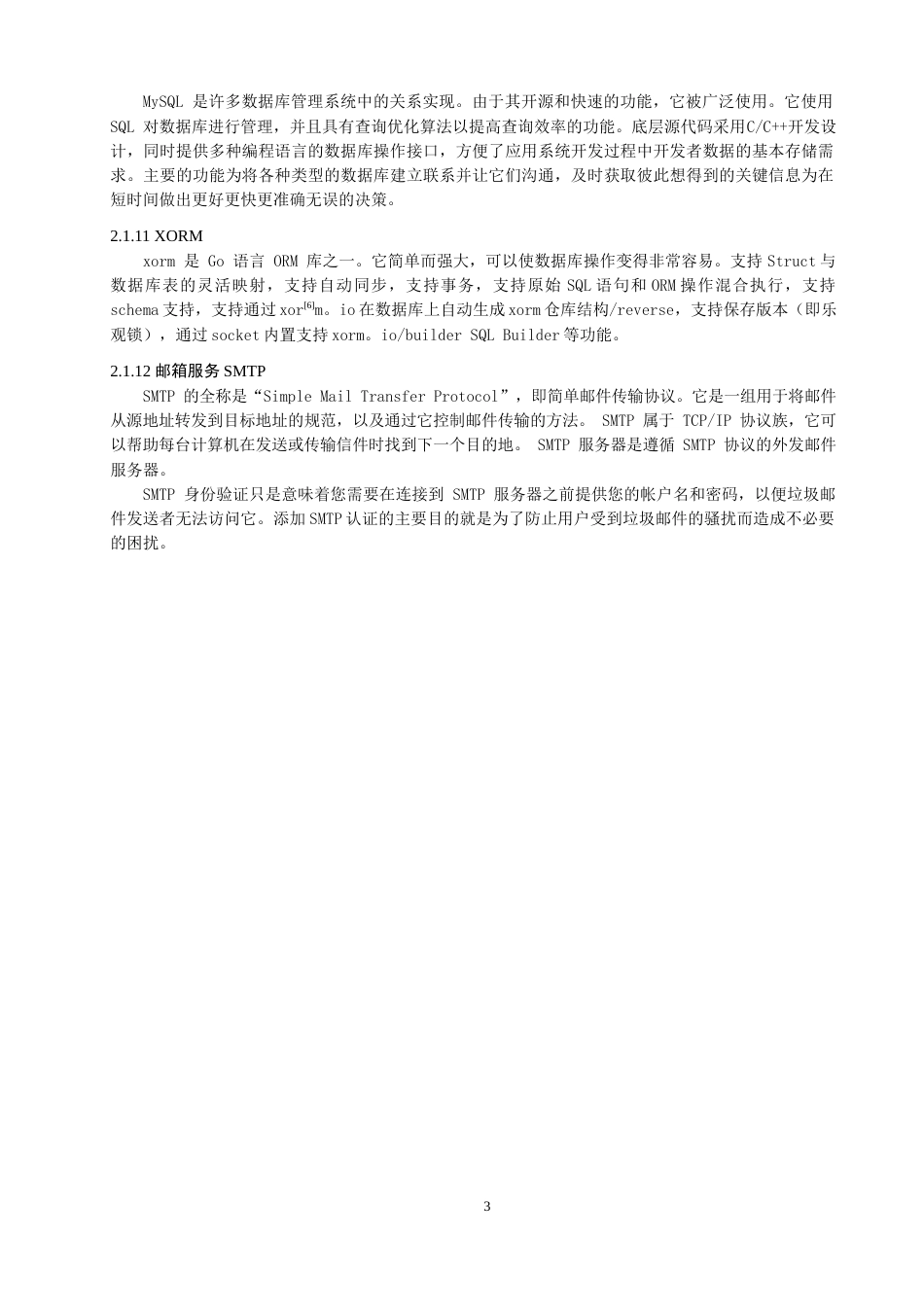 MySQL 是许多数据库管理系统中的关系实现。由于其开源和快速的功能，它被广泛使用。它使用 SQL 对数据库进行管理，并且具有查询优化算法以提高查询效率的功能。底层源代码采用C/C++开发设计，同时提供多种编程语言的数据库操作接口，方便了应用系统开发过程中开发者数据的基本存储需求。主要的功能为将各种类型的数据库建立联系并让它们沟通，及时获取彼此想得到的关键信息为在短时间做出更好更快更准确无误的决策。

2.1.11 XORM

xorm 是 Go 语言 ORM 库之一。它简单而强大，可以使数据库操作变得非常容易。支持 Struct 与数据库表的灵活映射，支持自动同步，支持事务，支持原始 SQL 语句和 ORM 操作混合执行，支持 schema 支持，支持通过 xor$^{[6]}$m。io 在数据库上自动生成 xorm 仓库结构/reverse，支持保存版本（即乐观锁），通过 socket 内置支持 xorm。io/builder SQL Builder 等功能。

2.1.12 邮箱服务 SMTP

SMTP 的全称是“Simple Mail Transfer Protocol”，即简单邮件传输协议。它是一组用于将邮件从源地址转发到目标地址的规范，以及通过它控制邮件传输的方法。 SMTP 属于 TCP/IP 协议族，它可以帮助每台计算机在发送或传输信件时找到下一个目的地。 SMTP 服务器是遵循 SMTP 协议的外发邮件服务器。

SMTP 身份验证只是意味着您需要在连接到 SMTP 服务器之前提供您的帐户名和密码，以便垃圾邮件发送者无法访问它。添加 SMTP 认证的主要目的就是为了防止用户受到垃圾邮件的骚扰而造成不必要的困扰。

3